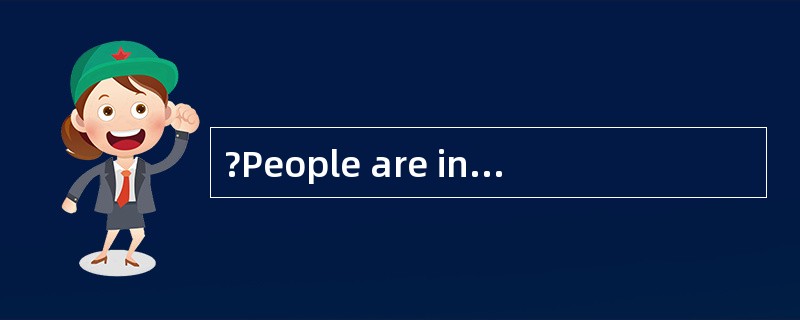 ?People are in…